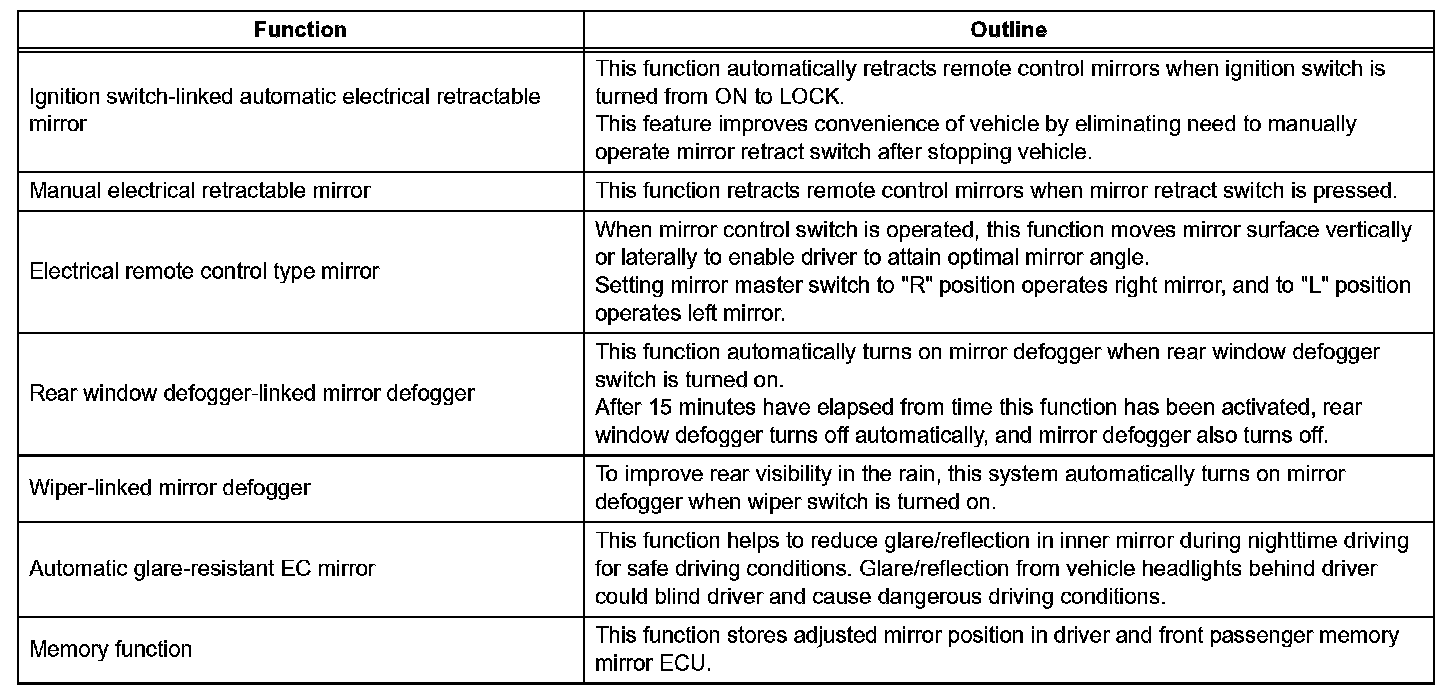 | Function | Outline |
|---|---|
| Ignition switch-linked automatic electrical retractable mirror | This function automatically retracts remote control mirrors when ignition switch is turned from ON to LOCK. This feature improves convenience of vehicle by eliminating need to manually operate mirror retract switch after stopping vehicle. |
| Manual electrical retractable mirror | This function retracts remote control mirrors when mirror retract switch is pressed. |
| Electrical remote control type mirror | When mirror control switch is operated, this function moves mirror surface vertically or laterally to enable driver to attain optimal mirror angle. Setting mirror master switch to "R" position operates right mirror, and to "L" position operates left mirror. |
| Rear window defogger-linked mirror defogger | This function automatically turns on mirror defogger when rear window defogger switch is turned on. After 15 minutes have elapsed from time this function has been activated, rear window defogger turns off automatically, and mirror defogger also turns off. |
| Wiper-linked mirror defogger | To improve rear visibility in the rain, this system automatically turns on mirror defogger when wiper switch is turned on. |
| Automatic glare-resistant EC mirror | This function helps to reduce glare/reflection in inner mirror during nighttime driving for safe driving conditions. Glare/reflection from vehicle headlights behind driver could blind driver and cause dangerous driving conditions. |
| Memory function | This function stores adjusted mirror position in driver and front passenger memory mirror ECU. |